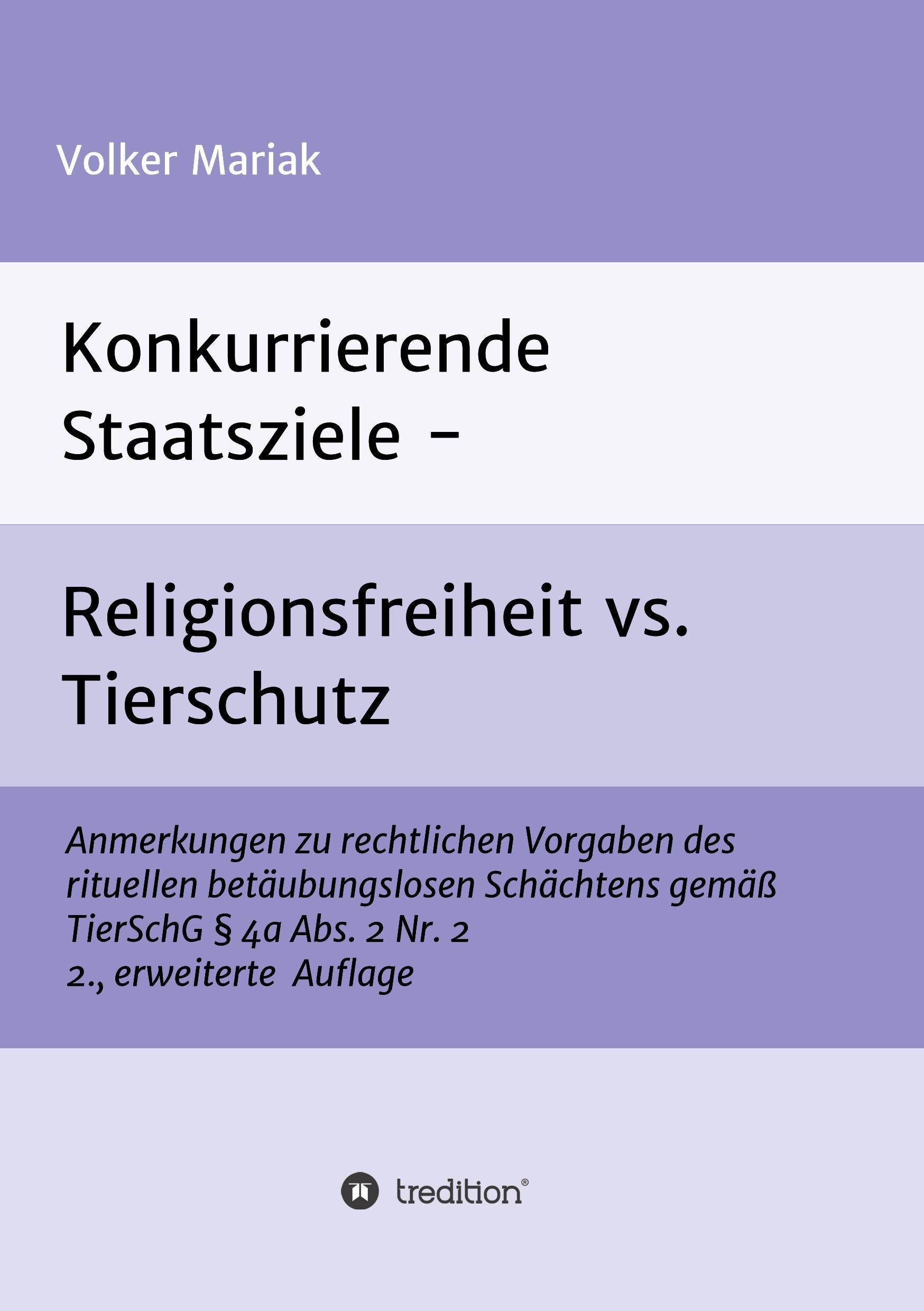 Volker Mariak

Konkurrierende Staatsziele –

Religionsfreiheit vs. Tierschutz

Anmerkungen zu rechtlichen Vorgaben des rituellen betäubungslosen Schächtens gemäß TierSchG § 4a Abs. 2 Nr. 2
2., erweiterte Auflage

tredition®